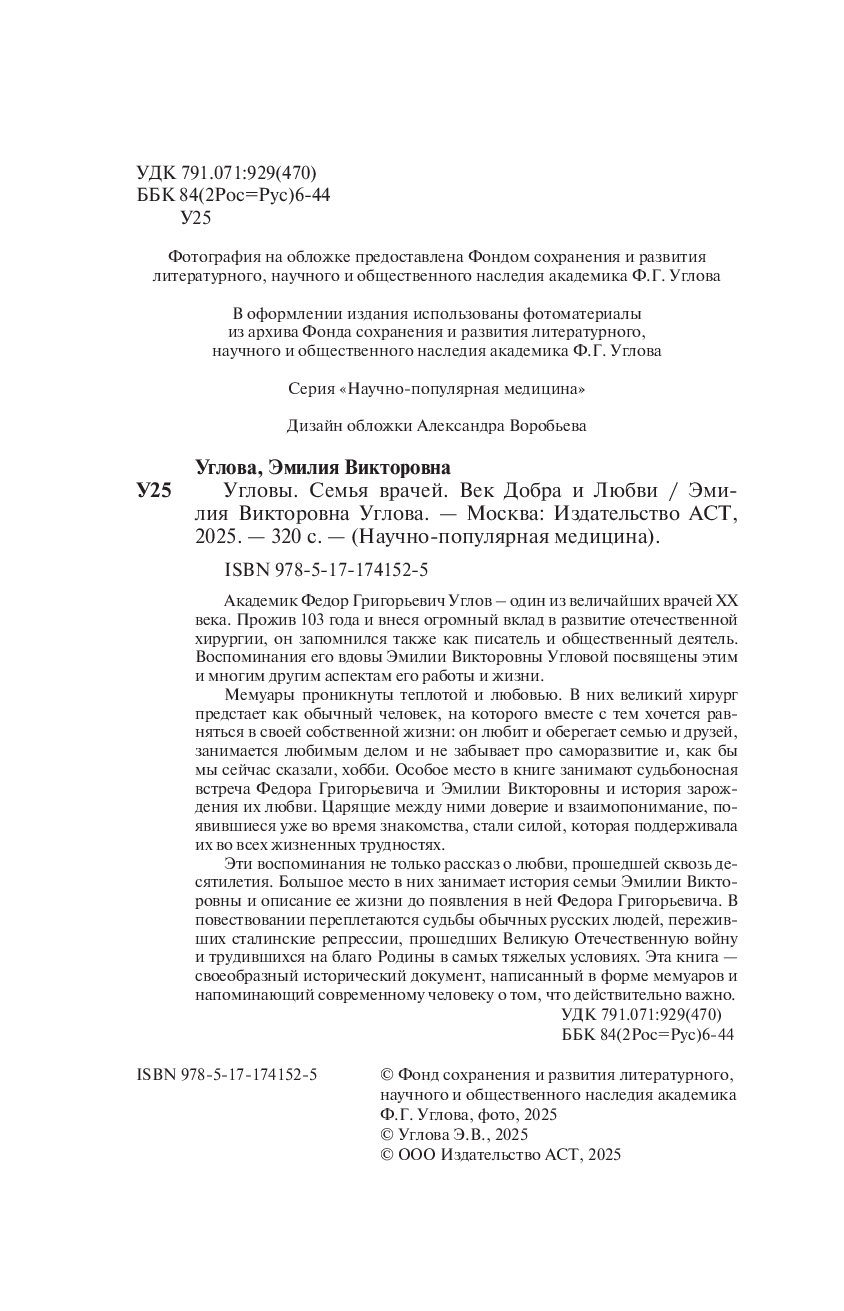 УДК 791.071:929(470)
ББК 84(2Рос=Рус)6-44
У25

Фотография на обложке предоставлена Фондом сохранения и развития литературного, научного и общественного наследия академика Ф.Г. Углова

В оформлении издания использованы фотоматериалы из архива Фонда сохранения и развития литературного, научного и общественного наследия академика Ф.Г. Углова

Серия «Научно-популярная медицина»

Дизайн обложки Александра Воробьева

Углова, Эмилия Викторовна

У25 Угловы. Семья врачей. Век Добра и Любви / Эмилия Викторовна Углова. — Москва: Издательство АСТ, 2025. — 320 с. — (Научно-популярная медицина).

ISBN 978-5-17-174152-5

Академик Федор Григорьевич Углов – один из величайших врачей XX века. Прожив 103 года и внеся огромный вклад в развитие отечественной хирургии, он запомнился также как писатель и общественный деятель. Воспоминания его вдовы Эмилии Викторовны Угловой посвящены этим и многим другим аспектам его работы и жизни.

Мемуары проникнуты теплотой и любовью. В них великий хирург предстает как обычный человек, на которого вместе с тем хочется равняться в своей собственной жизни: он любит и оберегает семью и друзей, занимается любимым делом и не забывает про саморазвитие и, как бы мы сейчас сказали, хобби. Особое место в книге занимают судьбоносная встреча Федора Григорьевича и Эмилии Викторовны и история зарождения их любви. Царящие между ними доверие и взаимопонимание, появившиеся уже во время знакомства, стали силой, которая поддерживала их во всех жизненных трудностях.

Эти воспоминания не только рассказ о любви, прошедшей сквозь десятилетия. Большое место в них занимает история семьи Эмилии Викторовны и описание ее жизни до появления в ней Федора Григорьевича. В повествовании переплетаются судьбы обычных русских людей, переживших сталинские репрессии, прошедших Великую Отечественную войну и трудившихся на благо Родины в самых тяжелых условиях. Эта книга — своеобразный исторический документ, написанный в форме мемуаров и напоминающий современному человеку о том, что действительно важно.

УДК 791.071:929(470)
ББК 84(2Рос=Рус)6-44

ISBN 978-5-17-174152-5

© Фонд сохранения и развития литературного, научного и общественного наследия академика Ф.Г. Углова, фото, 2025
© Углова Э.В., 2025
© ООО Издательство АСТ, 2025